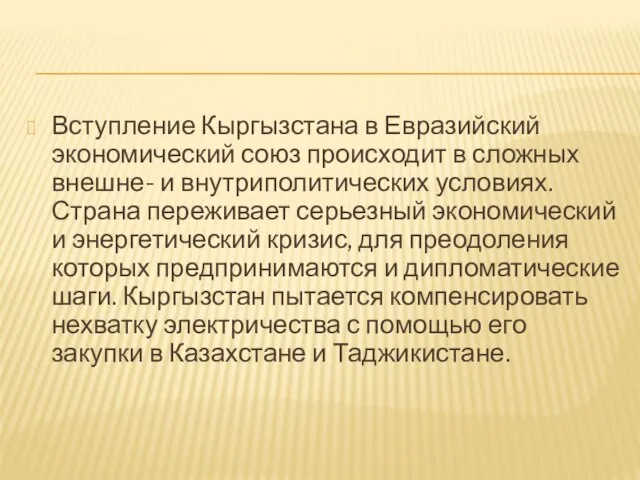 Вступление Кыргызстана в Евразийский экономический союз происходит в сложных внешне- и внутриполитических условиях. Страна переживает серьезный экономический и энергетический кризис, для преодоления которых предпринимаются и дипломатические шаги. Кыргызстан пытается компенсировать нехватку электричества с помощью его закупки в Казахстане и Таджикистане.